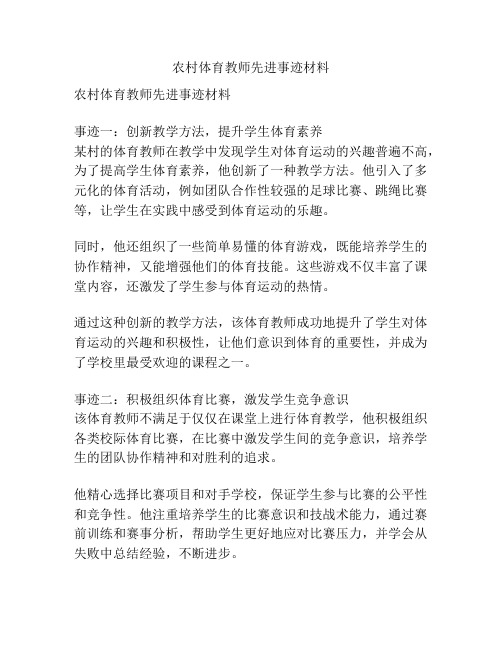 农村体育教师先进事迹材料

农村体育教师先进事迹材料

事迹一：创新教学方法，提升学生体育素养
某村的体育教师在教学中发现学生对体育运动的兴趣普遍不高，为了提高学生体育素养，他创新了一种教学方法。他引入了多元化的体育活动，例如团队合作性较强的足球比赛、跳绳比赛等，让学生在实践中感受到体育运动的乐趣。

同时，他还组织了一些简单易懂的体育游戏，既能培养学生的协作精神，又能增强他们的体育技能。这些游戏不仅丰富了课堂内容，还激发了学生参与体育运动的热情。

通过这种创新的教学方法，该体育教师成功地提升了学生对体育运动的兴趣和积极性，让他们意识到体育的重要性，并成为了学校里最受欢迎的课程之一。

事迹二：积极组织体育比赛，激发学生竞争意识
该体育教师不满足于仅仅在课堂上进行体育教学，他积极组织各类校际体育比赛，在比赛中激发学生间的竞争意识，培养学生的团队协作精神和对胜利的追求。

他精心选择比赛项目和对手学校，保证学生参与比赛的公平性和竞争性。他注重培养学生的比赛意识和技战术能力，通过赛前训练和赛事分析，帮助学生更好地应对比赛压力，并学会从失败中总结经验，不断进步。